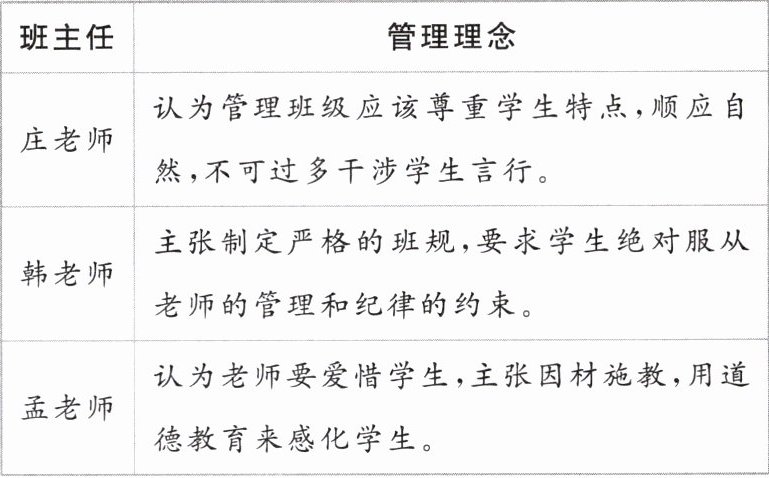 | 班主任 | 管理理念 |
|---|---|
| 庄老师 | 认为管理班级应该尊重学生特点,顺应自然,不可过多干涉学生言行。 |
| 韩老师 | 主张制定严格的班规,要求学生绝对服从老师的管理和纪律的约束。 |
| 孟老师 | 认为老师要爱惜学生,主张因材施教,用道德教育来感化学生。 |